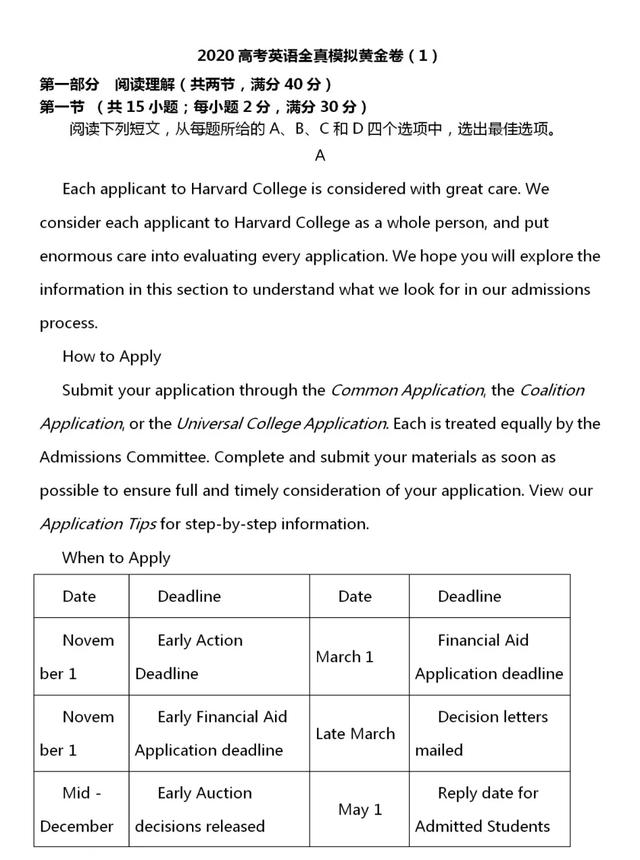 2020 高考英语全真模拟黄金卷（1）

第一部分 阅读理解（共两节，满分 40 分）

第一节 （共 15 小题；每小题 2 分，满分 30 分）

阅读下列短文，从每题所给的 A、B、C 和 D 四个选项中，选出最佳选项。

A

Each applicant to Harvard College is considered with great care. We consider each applicant to Harvard College as a whole person, and put enormous care into evaluating every application. We hope you will explore the information in this section to understand what we look for in our admissions process.

How to Apply

Submit your application through the Common Application, the Coalition Application, or the Universal College Application. Each is treated equally by the Admissions Committee. Complete and submit your materials as soon as possible to ensure full and timely consideration of your application. View our Application Tips for step-by-step information.

When to Apply

| Date | Deadline | Date | Deadline |
|---|---|---|---|
| November 1 | Early Action Deadline | March 1 | Financial Aid Application deadline |
| November 1 | Early Financial Aid Application deadline | Late March | Decision letters mailed |
| Mid - December | Early Auction decisions released | May 1 | Reply date for Admitted Students |